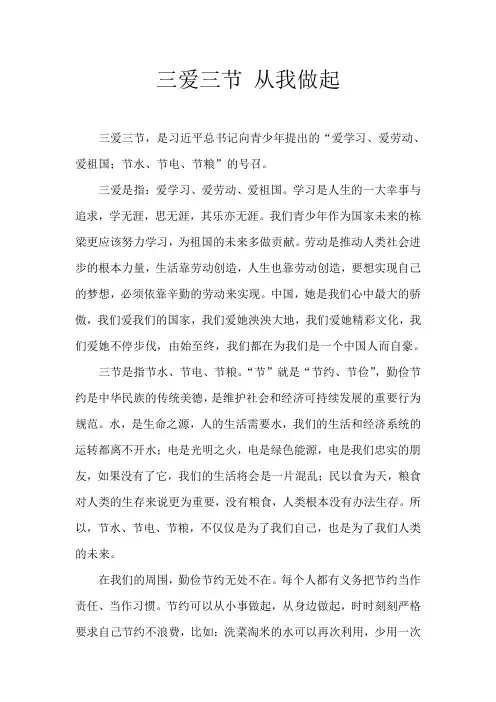 三爱三节 从我做起

三爱三节，是习近平总书记向青少年提出的“爱学习、爱劳动、爱祖国；节水、节电、节粮”的号召。

三爱是指：爱学习、爱劳动、爱祖国。学习是人生的一大幸事与追求，学无涯，思无涯，其乐亦无涯。我们青少年作为国家未来的栋梁更应该努力学习，为祖国的未来多做贡献。劳动是推动人类社会进步的根本力量，生活靠劳动创造，人生也靠劳动创造，要想实现自己的梦想，必须依靠辛勤的劳动来实现。中国，她是我们心中最大的骄傲，我们爱我们的国家，我们爱她泱泱大地，我们爱她精彩文化，我们爱她不停步伐，由始至终，我们都在为我们是一个中国人而自豪。

三节是指节水、节电、节粮。“节”就是“节约、节俭”，勤俭节约是中华民族的传统美德，是维护社会和经济可持续发展的重要行为规范。水，是生命之源，人的生活需要水，我们的生活和经济系统的运转都离不开水；电是光明之火，电是绿色能源，电是我们忠实的朋友，如果没有了它，我们的生活将会是一片混乱；民以食为天，粮食对人类的生存来说更为重要，没有粮食，人类根本没有办法生存。所以，节水、节电、节粮，不仅仅是为了我们自己，也是为了我们人类的未来。

在我们的周围，勤俭节约无处不在。每个人都有义务把节约当作责任、当作习惯。节约可以从小事做起，从身边做起，时时刻刻严格要求自己节约不浪费，比如：洗菜淘米的水可以再次利用，少用一次